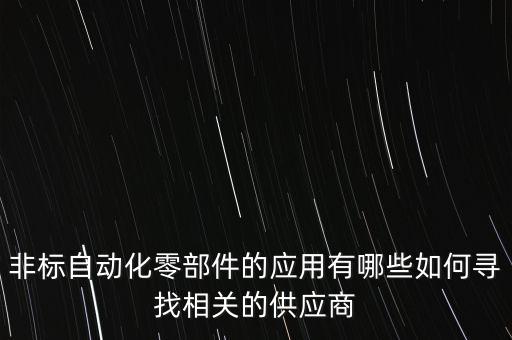 非标自动化零部件的应用有哪些如何寻找相关的供应商